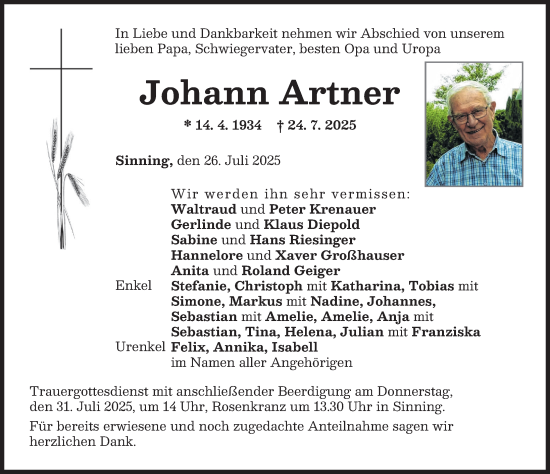 In Liebe und Dankbarkeit nehmen wir Abschied von unserem lieben Papa, Schwiegervater, besten Opa und Uropa

Johann Artner

* 14. 4. 1934 † 24. 7. 2025

Sinning, den 26. Juli 2025

Wir werden ihn sehr vermissen:
Waltraud und Peter Krenauer
Gerlinde und Klaus Diepold
Sabine und Hans Riesinger
Hannelore und Xaver Großhauser
Anita und Roland Geiger
Enkel Stefanie, Christoph mit Katharina, Tobias mit Simone, Markus mit Nadine, Johannes, Sebastian mit Amelie, Amelie, Anja mit Sebastian, Tina, Helena, Julian mit Franziska
Urenkel Felix, Annika, Isabell
im Namen aller Angehörigen

Trauergottesdienst mit anschließender Beerdigung am Donnerstag, den 31. Juli 2025, um 14 Uhr, Rosenkranz um 13.30 Uhr in Sinning.

Für bereits erwiesene und noch zugedachte Anteilnahme sagen wir herzlichen Dank.